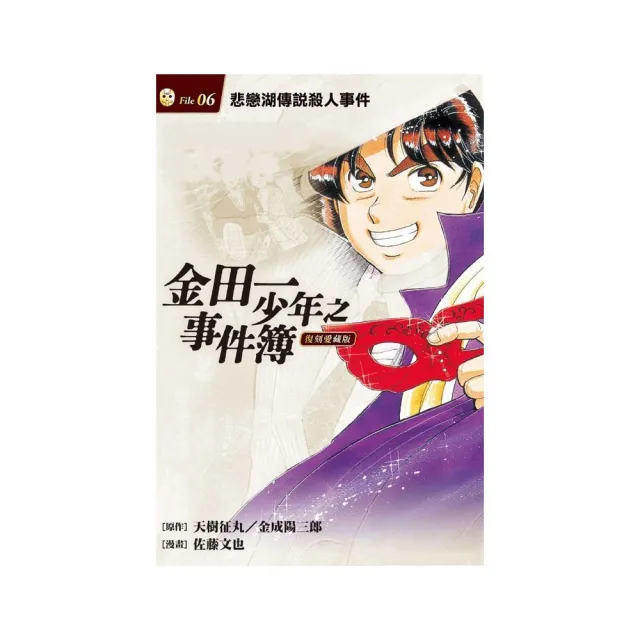 File 06 悲戀湖傳説殺人事件

金田一少年之事件簿

復刻愛藏版

[原作] 天樹征丸／金成陽三郎
[漫畫] 佐藤文也